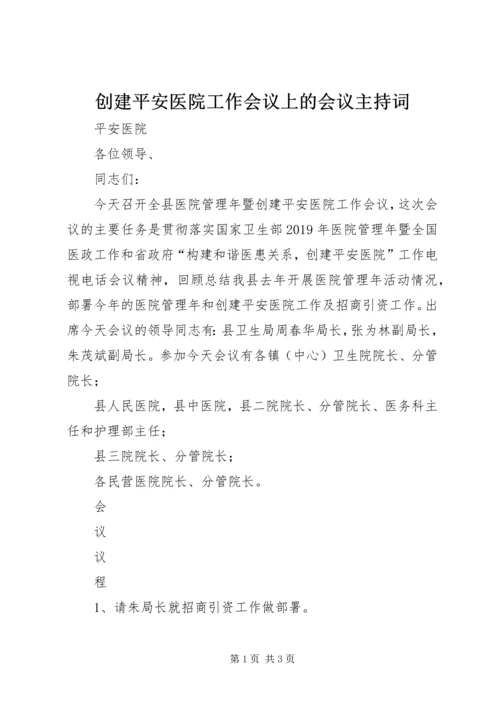 创建平安医院工作会议上的会议主持词

平安医院

各位领导、

同志们：

今天召开全县医院管理年暨创建平安医院工作会议，这次会议的主要任务是贯彻落实国家卫生部2019年医院管理年暨全国医政工作和省政府“构建和谐医患关系，创建平安医院”工作电视电话会议精神，回顾总结我县去年开展医院管理年活动情况，部署今年的医院管理年和创建平安医院工作及招商引资工作。出席今天会议的领导同志有：县卫生局周春华局长，张为林副局长，朱茂斌副局长。参加今天会议有各镇（中心）卫生院院长、分管院长；

县人民医院，县中医院，县二院院长、分管院长、医务科主任和护理部主任；

县三院院长、分管院长；

各民营医院院长、分管院长。

会

议

议

程

1、请朱局长就招商引资工作做部署。

第1页 共3页